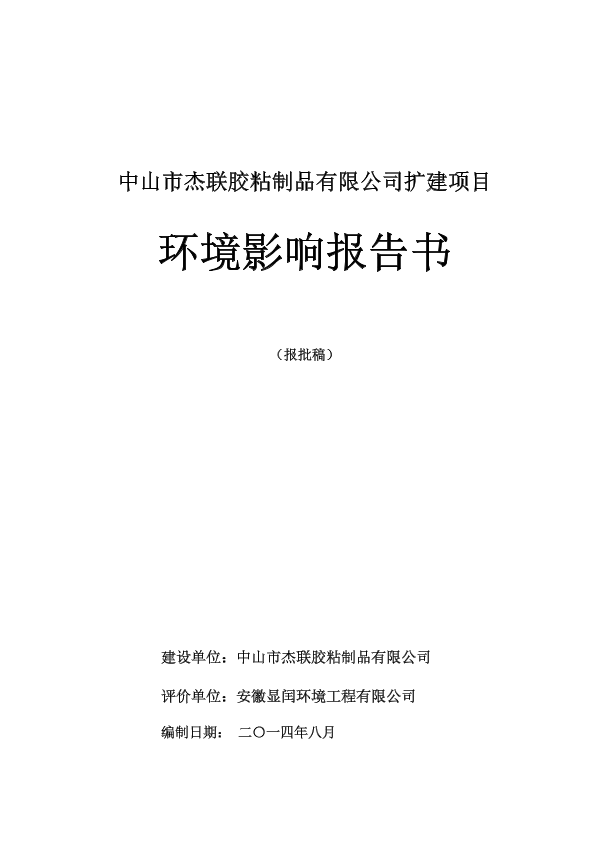 中山市杰联胶粘制品有限公司扩建项目

环境影响报告书

（报批稿）

建设单位：中山市杰联胶粘制品有限公司

评价单位：安徽显闰环境工程有限公司

编制日期： 二〇一四年八月